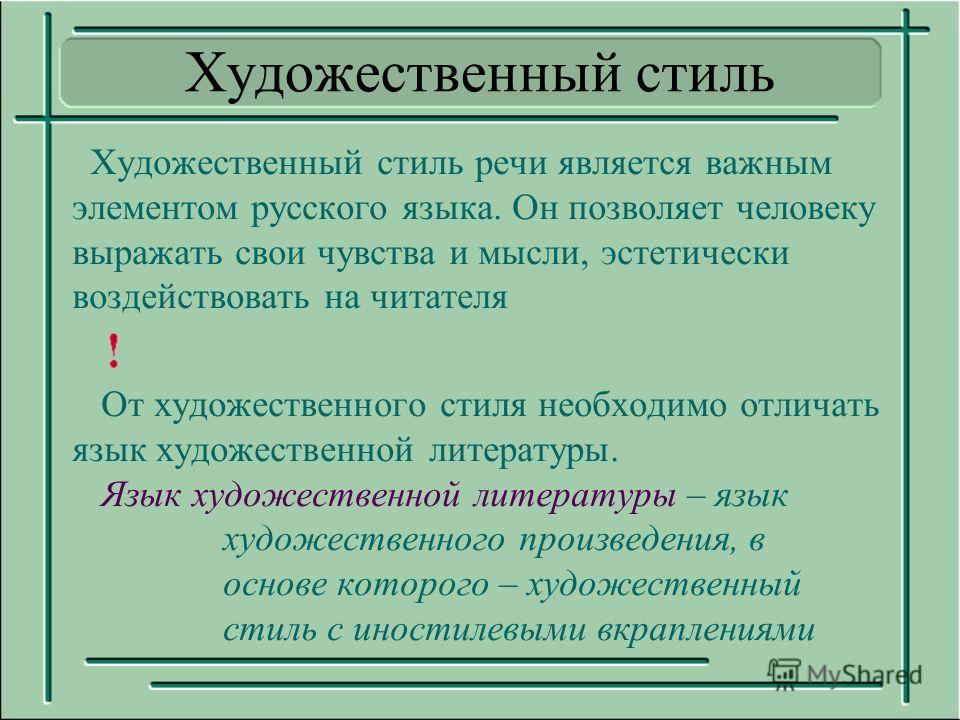 Художественный стиль

Художественный стиль речи является важным элементом русского языка. Он позволяет человеку выражать свои чувства и мысли, эстетически воздействовать на читателя

!

От художественного стиля необходимо отличать язык художественной литературы.

Язык художественной литературы – язык художественного произведения, в основе которого – художественный стиль с иностилевыми вкраплениями

MyShared